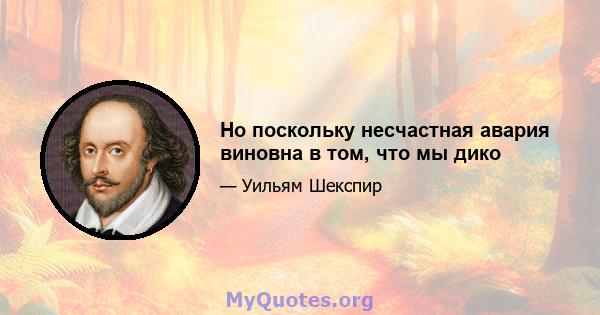 Но поскольку несчастная авария виновна в том, что мы дико

— Уильям Шекспир

MyQuotes.org